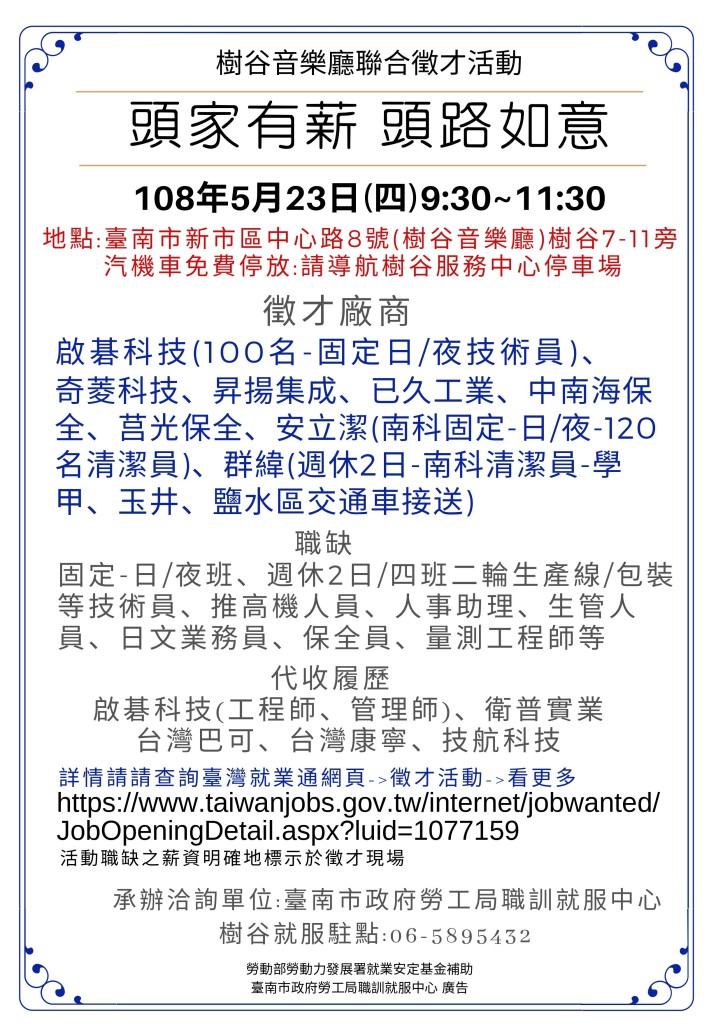 樹谷音樂廳聯合徵才活動

頭家有薪 頭路如意

108年5月23日(四)9:30~11:30

地點:臺南市新市區中心路8號(樹谷音樂廳)樹谷7-11旁
汽機車免費停放:請導航樹谷服務中心停車場

徵才廠商

啟碁科技(100名-固定日/夜技術員)、奇菱科技、昇揚集成、已久工業、中南海保全、莒光保全、安立潔(南科固定-日/夜-120名清潔員)、群緯(週休2日-南科清潔員-學甲、玉井、鹽水區交通車接送)

職缺

固定-日/夜班、週休2日/四班二輪生產線/包裝等技術員、推高機人員、人事助理、生管人員、日文業務員、保全員、量測工程師等

代收履歷

啟碁科技(工程師、管理師)、衛普實業
台灣巴可、台灣康寧、技航科技

詳情請請查詢臺灣就業通網頁->徵才活動->看更多
https://www.taiwanjobs.gov.tw/internet/jobwanted/JobOpeningDetail.aspx?luid=1077159
活動職缺之薪資明確地標示於徵才現場

承辦洽詢單位:臺南市政府勞工局職訓就服中心
樹谷就服駐點:06-5895432

勞動部勞動力發展署就業安定基金補助
臺南市政府勞工局職訓就服中心 廣告